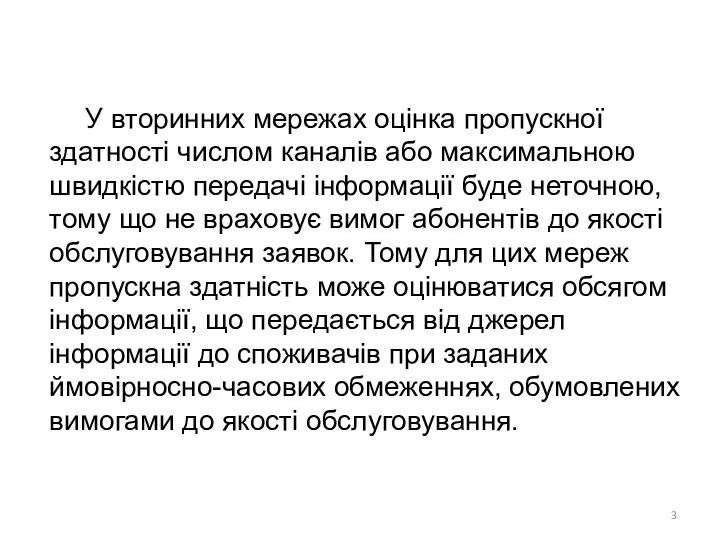 У вторинних мережах оцінка пропускної здатності числом каналів або максимальною швидкістю передачі інформації буде неточною, тому що не враховує вимог абонентів до якості обслуговування заявок. Тому для цих мереж пропускна здатність може оцінюватися обсягом інформації, що передається від джерел інформації до споживачів при заданих ймовірносно-часових обмеженнях, обумовлених вимогами до якості обслуговування.

3